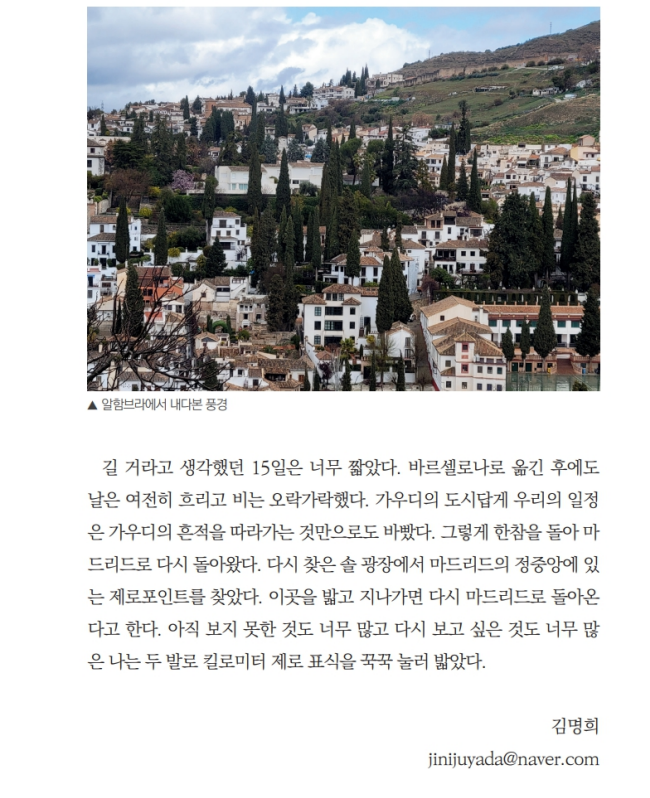 ▲ 알함브라에서 내다본 풍경

길 거라고 생각했던 15일은 너무 짧았다. 바르셀로나로 옮긴 후에도 날은 여전히 흐리고 비는 오락가락했다. 가우디의 도시답게 우리의 일정은 가우디의 흔적을 따라가는 것만으로도 바빴다. 그렇게 한참을 돌아 마드리드로 다시 돌아왔다. 다시 찾은 솔 광장에서 마드리드의 정중앙에 있는 제로포인트를 찾았다. 이곳을 밟고 지나가면 다시 마드리드로 돌아온다고 한다. 아직 보지 못한 것도 너무 많고 다시 보고 싶은 것도 너무 많은 나는 두 발로 킬로미터 제로 표식을 꾹꾹 눌러 밟았다.

김명희
jinijuyada@naver.com